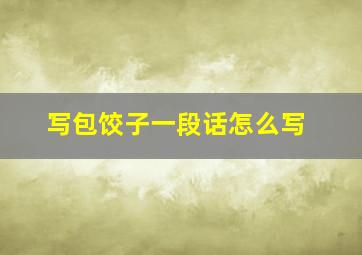 写包饺子一段话怎么写